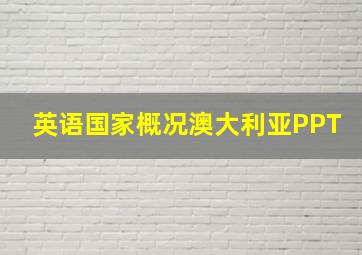 英语国家概况澳大利亚PPT